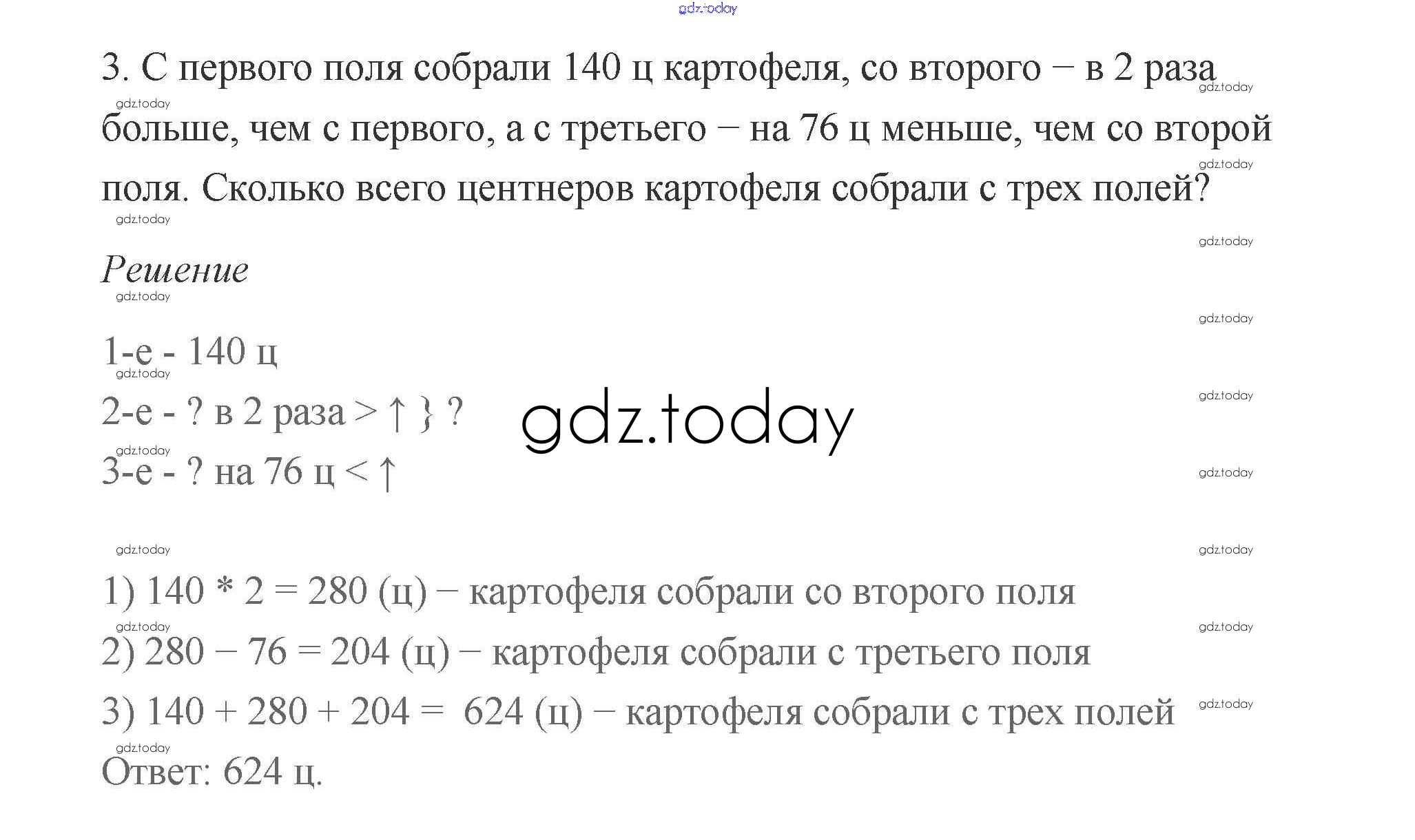 3. С первого поля собрали 140 ц картофеля, со второго – в 2 раза больше, чем с первого, а с третьего – на 76 ц меньше, чем со второй поля. Сколько всего центнеров картофеля собрали с трех полей?

Решение

1-е - 140 ц
2-е - ? в 2 раза > ↑ } ?
3-е - ? на 76 ц < ↑

1) 140 * 2 = 280 (ц) – картофеля собрали со второго поля
2) 280 – 76 = 204 (ц) – картофеля собрали с третьего поля
3) 140 + 280 + 204 = 624 (ц) – картофеля собрали с трех полей
Ответ: 624 ц.

gdz.today